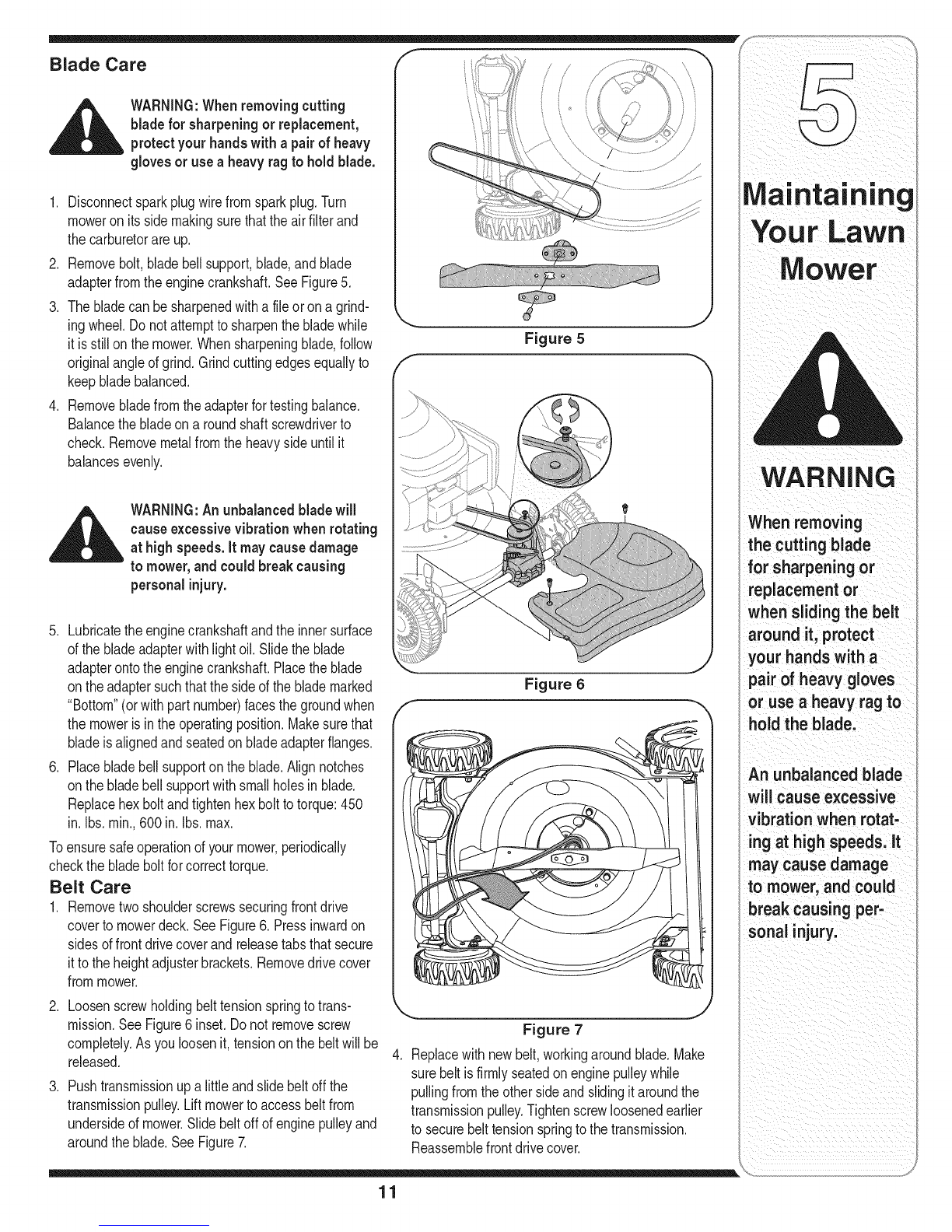 Blade Care

WARNING: When removing cutting blade for sharpening or replacement, protect your hands with a pair of heavy gloves or use a heavy rag to hold blade.

1. Disconnect spark plug wire from spark plug. Turn mower on its side making sure that the air filter and the carburetor are up.
2. Remove bolt, blade bell support, blade, and blade adapter from the engine crankshaft. See Figure 5.
3. The blade can be sharpened with a file or on a grinding wheel. Do not attempt to sharpen the blade while it is still on the mower. When sharpening blade, follow original angle of grind. Grind cutting edges equally to keep blade balanced.
4. Remove blade from the adapter for testing balance. Balance the blade on a round shaft screwdriver to check. Remove metal from the heavy side until it balances evenly.

WARNING: An unbalanced blade will cause excessive vibration when rotating at high speeds. It may cause damage to mower, and could break causing personal injury.

5. Lubricate the engine crankshaft and the inner surface of the blade adapter with light oil. Slide the blade adapter onto the engine crankshaft. Place the blade on the adapter such that the side of the blade marked "Bottom" (or with part number) faces the ground when the mower is in the operating position. Make sure that blade is aligned and seated on blade adapter flanges.
6. Place blade bell support on the blade. Align notches on the blade bell support with small holes in blade. Replace hex bolt and tighten hex bolt to torque: 450 in. lbs. min., 600 in. lbs. max.

To ensure safe operation of your mower, periodically check the blade bolt for correct torque.

Belt Care
1. Remove two shoulder screws securing front drive cover to mower deck. See Figure 6. Press inward on sides of front drive cover and release tabs that secure it to the height adjuster brackets. Remove drive cover from mower.
2. Loosen screw holding belt tension spring to transmission. See Figure 6 inset. Do not remove screw completely. As you loosen it, tension on the belt will be released.
3. Push transmission up a little and slide belt off the transmission pulley. Lift mower to access belt from underside of mower. Slide belt off of engine pulley and around the blade. See Figure 7.

Figure 5

Figure 6

Figure 7

4. Replace with new belt, working around blade. Make sure belt is firmly seated on engine pulley while pulling from the other side and sliding it around the transmission pulley. Tighten screw loosened earlier to secure belt tension spring to the transmission. Reassemble front drive cover.

5

Maintaining Your Lawn Mower

WARNING

When removing the cutting blade for sharpening or replacement or when sliding the belt around it, protect your hands with a pair of heavy gloves or use a heavy rag to hold the blade.

An unbalanced blade will cause excessive vibration when rotating at high speeds. It may cause damage to mower, and could break causing personal injury.

11